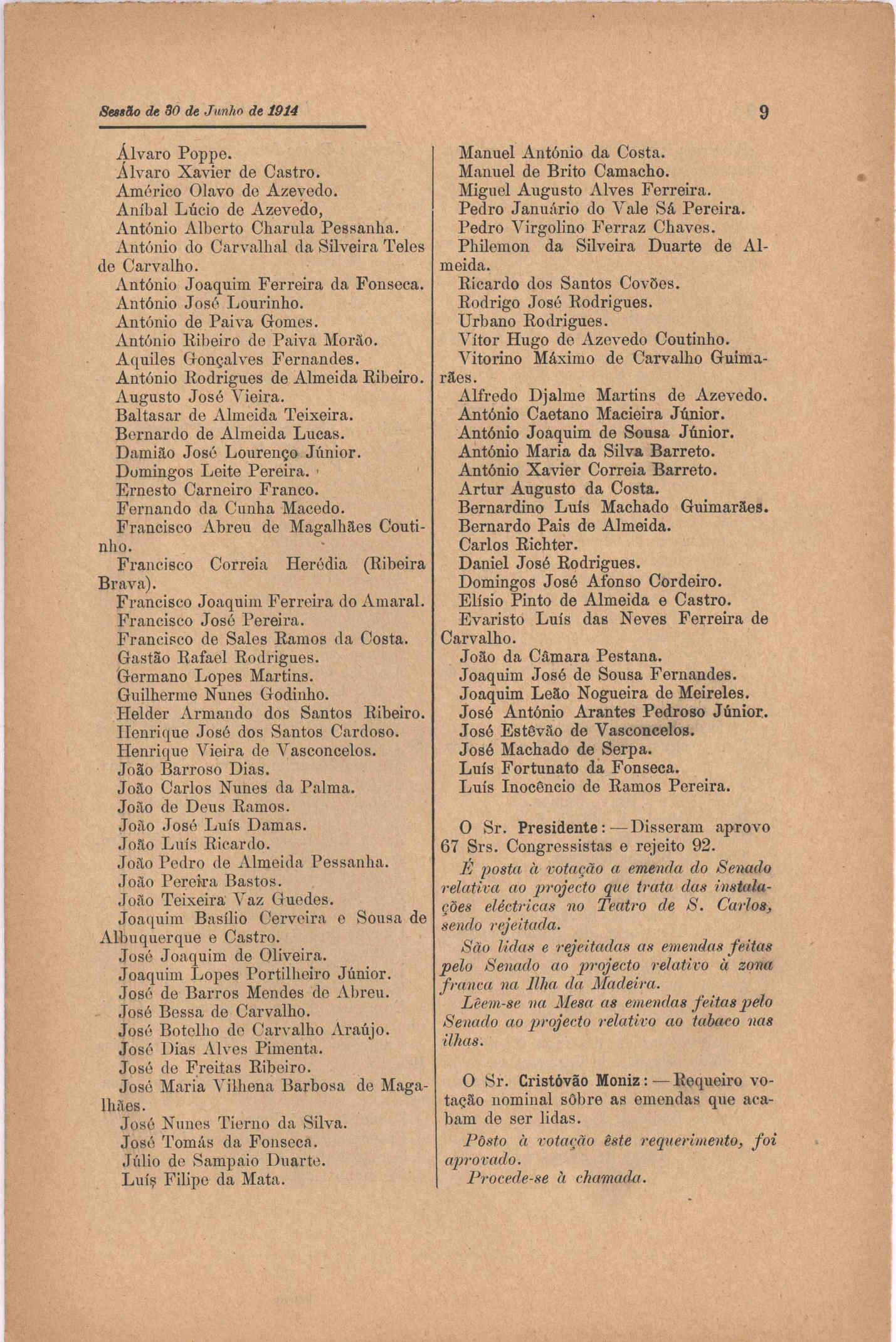 Sessão de 30 de Junho de 1914

9

Álvaro Poppe.
Álvaro Xavier de Castro.
Américo Olavo de Azevedo.
Aníbal Lúcio de Azevedo,
António Alberto Charula Pessanha.
António do Carvalhal da Silveira Teles de Carvalho.
António Joaquim Ferreira da Fonseca.
António José Lourinho.
António de Paiva Gomes.
António Ribeiro de Paiva Morão.
Aquiles Gonçalves Fernandes.
António Rodrigues de Almeida Ribeiro.
Augusto José Vieira.
Baltasar de Almeida Teixeira.
Bernardo de Almeida Lucas.
Damião José Lourenço Júnior.
Domingos Leite Pereira.
Ernesto Carneiro Franco.
Fernando da Cunha Macedo.
Francisco Abreu de Magalhães Coutinho.
Francisco Correia Herédia (Ribeira Brava).
Francisco Joaquim Ferreira do Amaral.
Francisco José Pereira.
Francisco de Sales Ramos da Costa.
Gastão Rafael Rodrigues.
Germano Lopes Martins.
Guilherme Nunes Godinho.
Helder Armando dos Santos Ribeiro.
Henrique José dos Santos Cardoso.
Henrique Vieira de Vasconcelos.
João Barroso Dias.
João Carlos Nunes da Palma.
João de Deus Ramos.
João José Luís Damas.
João Luís Ricardo.
João Pedro de Almeida Pessanha.
João Pereira Bastos.
João Teixeira Vaz Guedes.
Joaquim Basílio Cerveira e Sousa de Albuquerque e Castro.
José Joaquim de Oliveira.
Joaquim Lopes Portilheiro Júnior.
José de Barros Mendes de Abreu.
José Bessa de Carvalho.
José Botelho de Carvalho Araújo.
José Dias Alves Pimenta.
José de Freitas Ribeiro.
José Maria Vilhena Barbosa de Magalhães.
José Nunes Tierno da Silva.
José Tomás da Fonseca.
Júlio de Sampaio Duarte.
Luís Filipe da Mata.

Manuel António da Costa.
Manuel de Brito Camacho.
Miguel Augusto Alves Ferreira.
Pedro Januário do Vale Sá Pereira.
Pedro Virgolino Ferraz Chaves.
Philemon da Silveira Duarte de Almeida.
Ricardo dos Santos Covões.
Rodrigo José Rodrigues.
Urbano Rodrigues.
Vítor Hugo de Azevedo Coutinho.
Vitorino Máximo de Carvalho Guimarães.
Alfredo Djalme Martins de Azevedo.
António Caetano Macieira Júnior.
António Joaquim de Sousa Júnior.
António Maria da Silva Barreto.
António Xavier Correia Barreto.
Artur Augusto da Costa.
Bernardino Luís Machado Guimarães.
Bernardo Pais de Almeida.
Carlos Richter.
Daniel José Rodrigues.
Domingos José Afonso Cordeiro.
Elísio Pinto de Almeida e Castro.
Evaristo Luís das Neves Ferreira de Carvalho.
João da Câmara Pestana.
Joaquim José de Sousa Fernandes.
Joaquim Leão Nogueira de Meireles.
José António Arantes Pedroso Júnior.
José Estêvão de Vasconcelos.
José Machado de Serpa.
Luís Fortunato da Fonseca.
Luís Inocêncio de Ramos Pereira.

O Sr. Presidente: — Disseram aprovo 67 Srs. Congressistas e rejeito 92.
É posta à votação a emenda do Senado relativa ao projecto que trata das instalações eléctricas no Teatro de S. Carlos, sendo rejeitada.
São lidas e rejeitadas as emendas feitas pelo Senado ao projecto relativo à zona franca na Ilha da Madeira.
Lêem-se na Mesa as emendas feitas pelo Senado ao projecto relativo ao tabaco nas ilhas.

O Sr. Cristóvão Moniz: — Requeiro votação nominal sôbre as emendas que acabam de ser lidas.
Pôsto à votação êste requerimento, foi aprovado.
Procede-se à chamada.